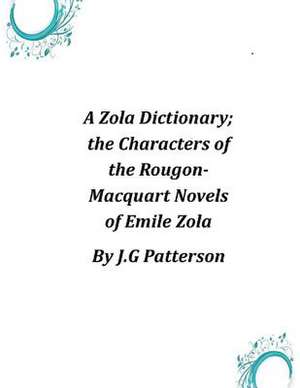 A Zola Dictionary; the Characters of the Rougon-Macquart Novels of Emile Zola

By J.G Patterson